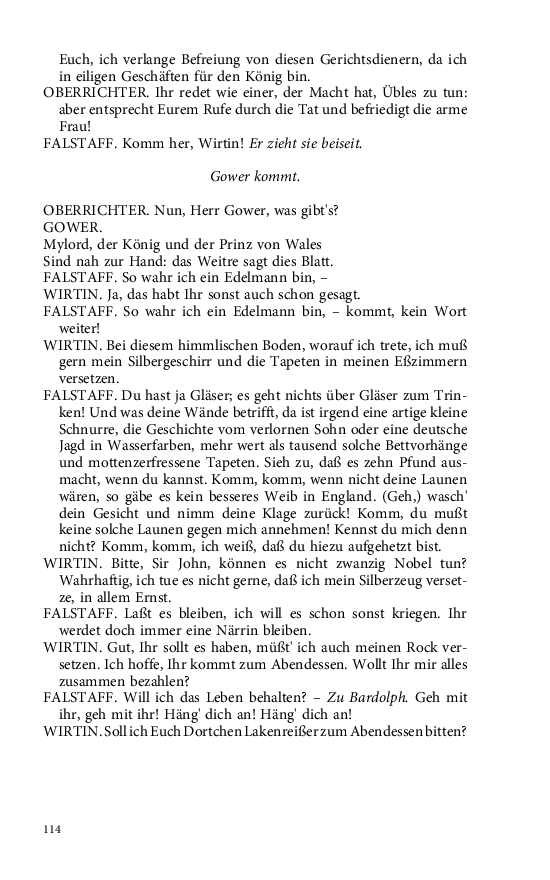 Euch, ich verlange Befreiung von diesen Gerichtsdienern, da ich in eiligen Geschäften für den König bin.
OBERRICHTER. Ihr redet wie einer, der Macht hat, Übles zu tun: aber entsprecht Eurem Rufe durch die Tat und befriedigt die arme Frau!
FALSTAFF. Komm her, Wirtin! Er zieht sie beiseit.

Gower kommt.

OBERRICHTER. Nun, Herr Gower, was gibt's?
GOWER.
Mylord, der König und der Prinz von Wales
Sind nah zur Hand: das Weitre sagt dies Blatt.
FALSTAFF. So wahr ich ein Edelmann bin, –
WIRTIN. Ja, das habt Ihr sonst auch schon gesagt.
FALSTAFF. So wahr ich ein Edelmann bin, – kommt, kein Wort weiter!
WIRTIN. Bei diesem himmlischen Boden, worauf ich trete, ich muß gern mein Silbergeschirr und die Tapeten in meinen Eßzimmern versetzen.
FALSTAFF. Du hast ja Gläser; es geht nichts über Gläser zum Trinken! Und was deine Wände betrifft, da ist irgend eine artige kleine Schnurre, die Geschichte vom verlornen Sohn oder eine deutsche Jagd in Wasserfarben, mehr wert als tausend solche Bettvorhänge und mottenzerfressene Tapeten. Sieh zu, daß es zehn Pfund ausmacht, wenn du kannst. Komm, komm, wenn nicht deine Launen wären, so gäbe es kein besseres Weib in England. (Geh,) wasch' dein Gesicht und nimm deine Klage zurück! Komm, du mußt keine solche Launen gegen mich annehmen! Kennst du mich denn nicht? Komm, komm, ich weiß, daß du hiezu aufgehetzt bist.
WIRTIN. Bitte, Sir John, können es nicht zwanzig Nobel tun? Wahrhaftig, ich tue es nicht gerne, daß ich mein Silberzeug versetze, in allem Ernst.
FALSTAFF. Laßt es bleiben, ich will es schon sonst kriegen. Ihr werdet doch immer eine Närrin bleiben.
WIRTIN. Gut, Ihr sollt es haben, müßt' ich auch meinen Rock versetzen. Ich hoffe, Ihr kommt zum Abendessen. Wollt Ihr mir alles zusammen bezahlen?
FALSTAFF. Will ich das Leben behalten? – Zu Bardolph. Geh mit ihr, geh mit ihr! Häng' dich an! Häng' dich an!
WIRTIN. Soll ich Euch Dortchen Lakenreißer zum Abendessen bitten?

114